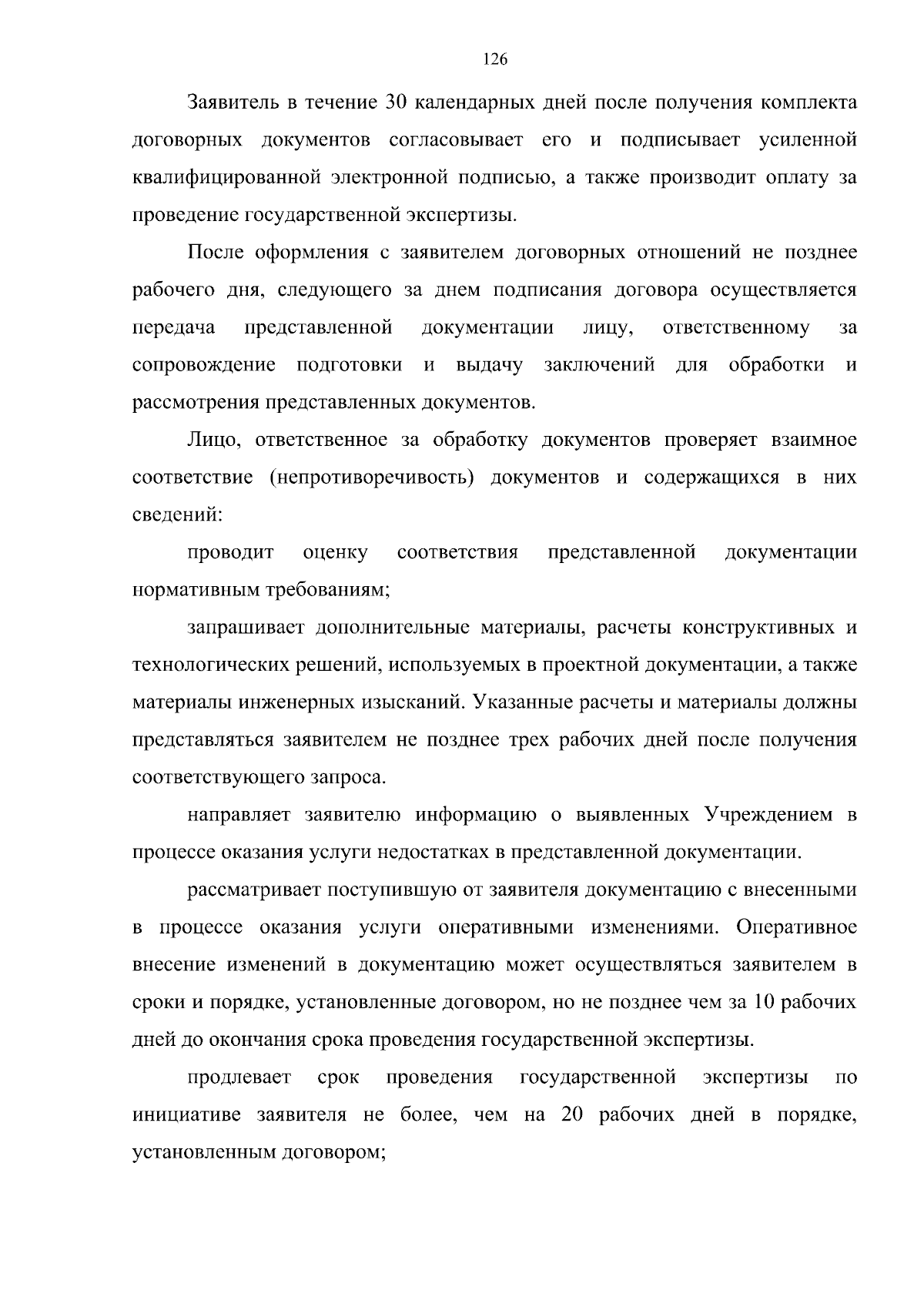 126

Заявитель в течение 30 календарных дней после получения комплекта договорных документов согласовывает его и подписывает усиленной квалифицированной электронной подписью, а также производит оплату за проведение государственной экспертизы.

После оформления с заявителем договорных отношений не позднее рабочего дня, следующего за днем подписания договора осуществляется передача представленной документации лицу, ответственному за сопровождение подготовки и выдачу заключений для обработки и рассмотрения представленных документов.

Лицо, ответственное за обработку документов проверяет взаимное соответствие (непротиворечивость) документов и содержащихся в них сведений:

проводит оценку соответствия представленной документации нормативным требованиям;

запрашивает дополнительные материалы, расчеты конструктивных и технологических решений, используемых в проектной документации, а также материалы инженерных изысканий. Указанные расчеты и материалы должны представляться заявителем не позднее трех рабочих дней после получения соответствующего запроса.

направляет заявителю информацию о выявленных Учреждением в процессе оказания услуги недостатках в представленной документации.

рассматривает поступившую от заявителя документацию с внесенными в процессе оказания услуги оперативными изменениями. Оперативное внесение изменений в документацию может осуществляться заявителем в сроки и порядке, установленные договором, но не позднее чем за 10 рабочих дней до окончания срока проведения государственной экспертизы.

продлевает срок проведения государственной экспертизы по инициативе заявителя не более, чем на 20 рабочих дней в порядке, установленным договором;